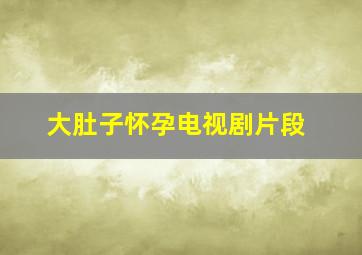 大肚子怀孕电视剧片段